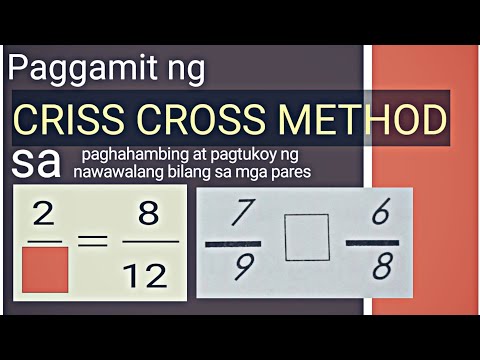 Paggamit ng

CRISS CROSS METHOD

sa paghahambing at pagtukoy ng nawawalang bilang sa mga pares

$\frac{2}{\square} = \frac{8}{12}$

$\frac{7}{9} \square \frac{6}{8}$